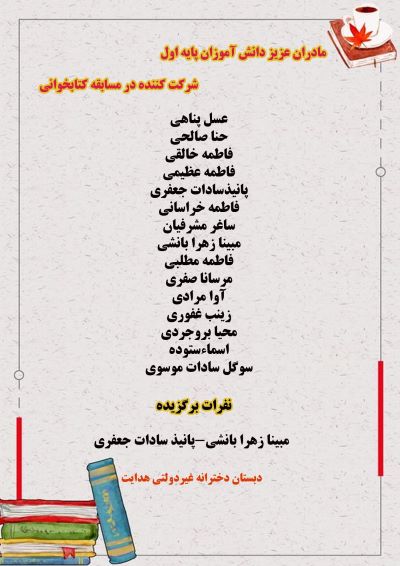 مادران عزیز دانش آموزان پایه اول

شرکت کننده در مسابقه کتابخوانی

عسل پناهی
حنا صالحی
فاطمه خالقی
فاطمه عظیمی
پانیذسادات جعفری
فاطمه خراسانی
ساغر مشرفیان
مبینا زهرا بانشی
فاطمه مطلبی
مرسانا صفری
آوا مرادی
زینب غفوری
محیا بروجردی
اسماءستوده
سوگل سادات موسوی

نفرات برگزیده

مبینا زهرا بانشی-پانیذ سادات جعفری

دبستان دخترانه غیردولتی هدایت